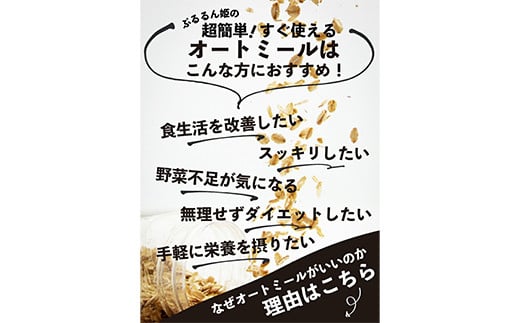 ぷるるん姫の
超簡単!すぐ使える
オートミールは
こんな方におすすめ!

食生活を改善したい
スッキリしたい
野菜不足が気になる
無理せずダイエットしたい
手軽に栄養を摂りたい

なぜオートミールがいいのか
理由はこちら